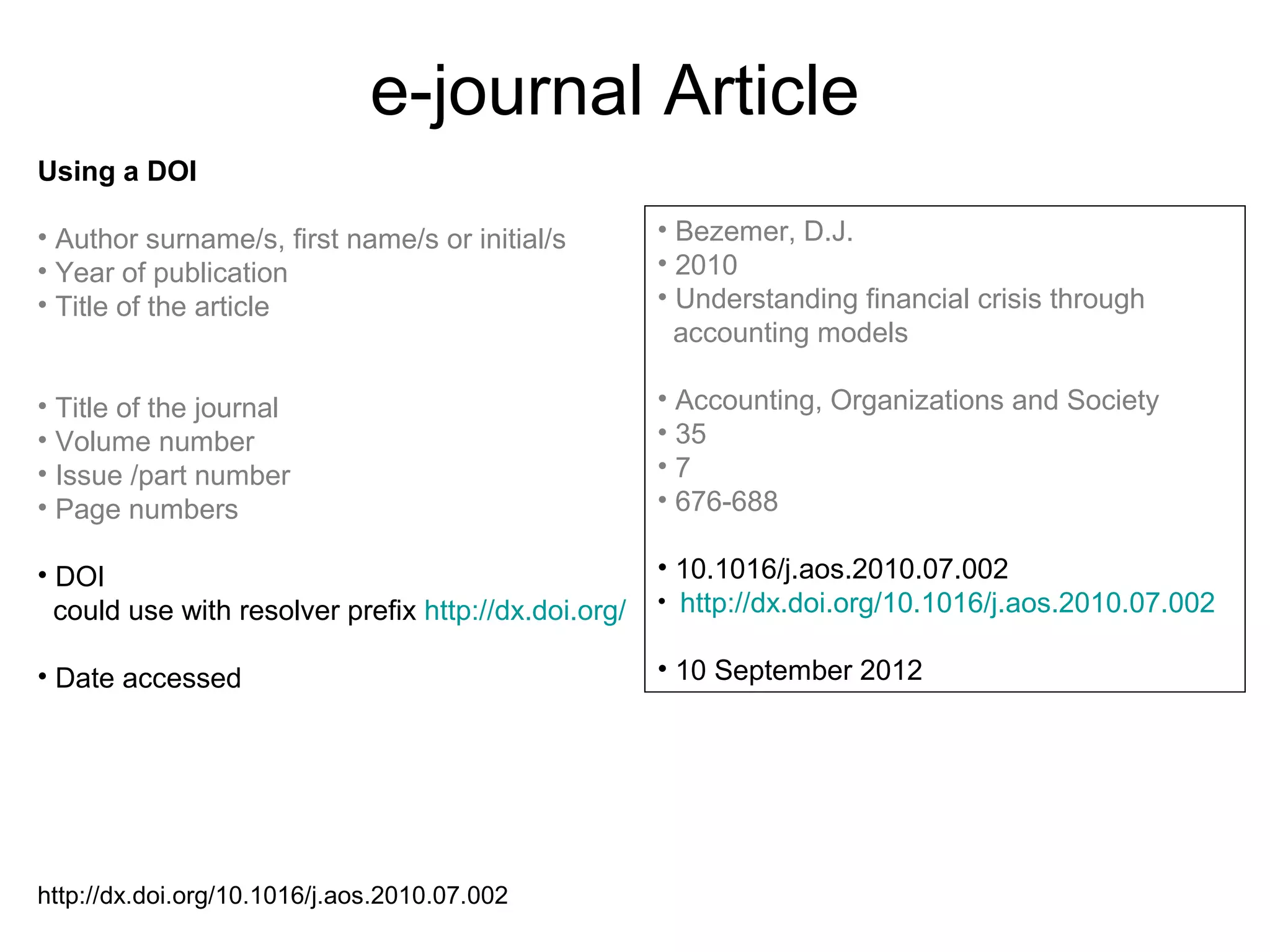 e-journal Article

Using a DOI

• Author surname/s, first name/s or initial/s
• Year of publication
• Title of the article

• Title of the journal
• Volume number
• Issue /part number
• Page numbers

• DOI
could use with resolver prefix http://dx.doi.org/

• Date accessed

• Bezemer, D.J.
• 2010
• Understanding financial crisis through accounting models

• Accounting, Organizations and Society
• 35
• 7
• 676-688

• 10.1016/j.aos.2010.07.002
• http://dx.doi.org/10.1016/j.aos.2010.07.002

• 10 September 2012

http://dx.doi.org/10.1016/j.aos.2010.07.002